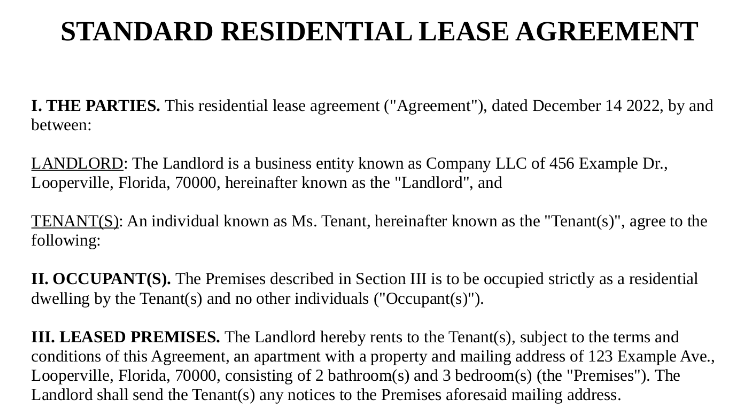 STANDARD RESIDENTIAL LEASE AGREEMENT

I. THE PARTIES. This residential lease agreement ("Agreement"), dated December 14 2022, by and between:

LANDLORD: The Landlord is a business entity known as Company LLC of 456 Example Dr., Looperville, Florida, 70000, hereinafter known as the "Landlord", and

TENANT(S): An individual known as Ms. Tenant, hereinafter known as the "Tenant(s)", agree to the following:

II. OCCUPANT(S). The Premises described in Section III is to be occupied strictly as a residential dwelling by the Tenant(s) and no other individuals ("Occupant(s)").

III. LEASED PREMISES. The Landlord hereby rents to the Tenant(s), subject to the terms and conditions of this Agreement, an apartment with a property and mailing address of 123 Example Ave., Looperville, Florida, 70000, consisting of 2 bathroom(s) and 3 bedroom(s) (the "Premises"). The Landlord shall send the Tenant(s) any notices to the Premises aforesaid mailing address.